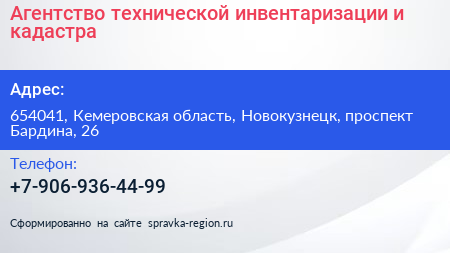 Агентство технической инвентаризации и кадастра

Адрес:

654041, Кемеровская область, Новокузнецк, проспект Бардина, 26

Телефон:

+7-906-936-44-99

Сформированно на сайте spravka-region.ru